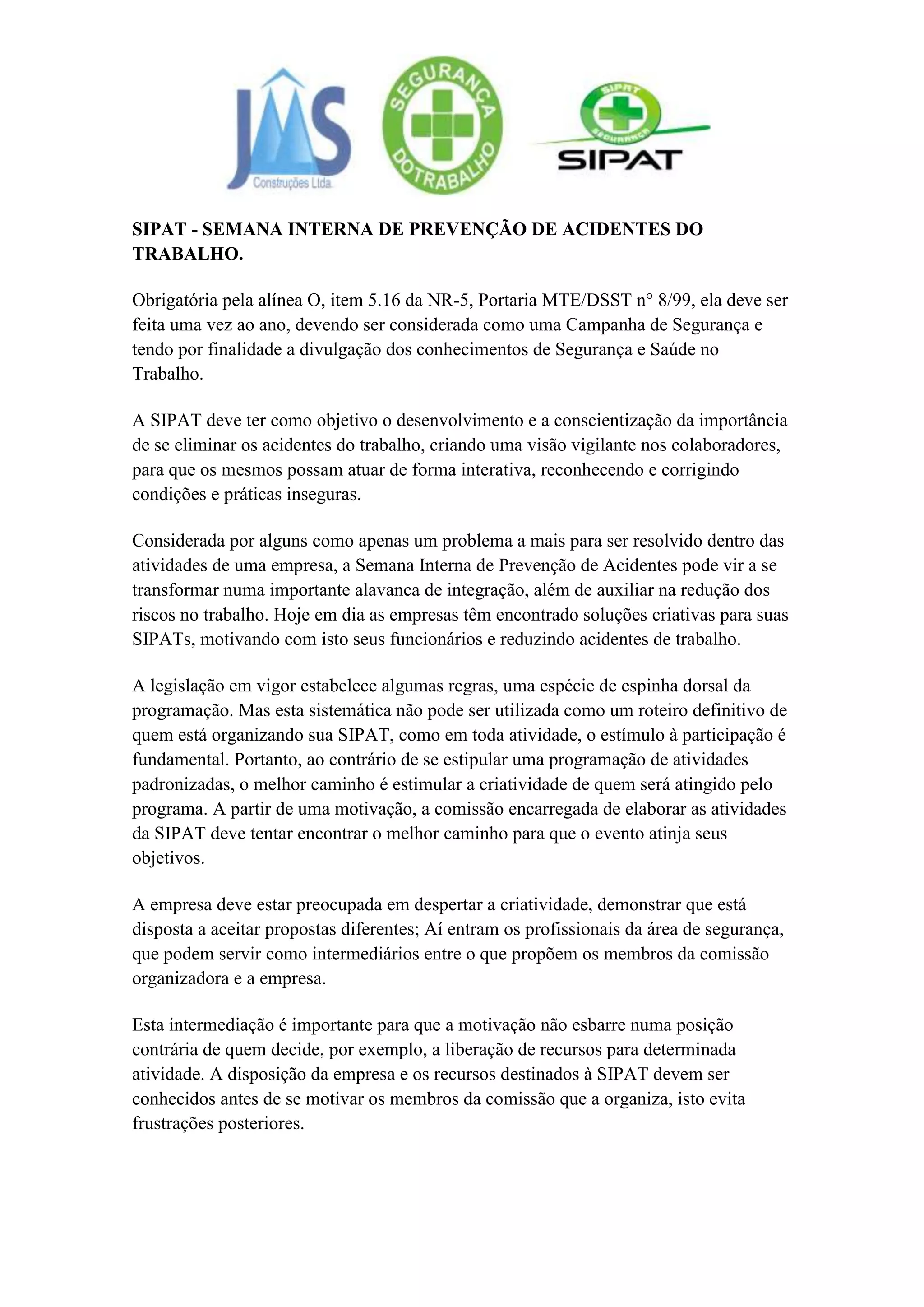 JMS
Construções Ltda.

SEGURANÇA DO TRABALHO

SIPAT
SEGURANÇA
SIPAT

SIPAT - SEMANA INTERNA DE PREVENÇÃO DE ACIDENTES DO TRABALHO.

Obrigatória pela alínea O, item 5.16 da NR-5, Portaria MTE/DSST n° 8/99, ela deve ser feita uma vez ao ano, devendo ser considerada como uma Campanha de Segurança e tendo por finalidade a divulgação dos conhecimentos de Segurança e Saúde no Trabalho.

A SIPAT deve ter como objetivo o desenvolvimento e a conscientização da importância de se eliminar os acidentes do trabalho, criando uma visão vigilante nos colaboradores, para que os mesmos possam atuar de forma interativa, reconhecendo e corrigindo condições e práticas inseguras.

Considerada por alguns como apenas um problema a mais para ser resolvido dentro das atividades de uma empresa, a Semana Interna de Prevenção de Acidentes pode vir a se transformar numa importante alavanca de integração, além de auxiliar na redução dos riscos no trabalho. Hoje em dia as empresas têm encontrado soluções criativas para suas SIPATs, motivando com isto seus funcionários e reduzindo acidentes de trabalho.

A legislação em vigor estabelece algumas regras, uma espécie de espinha dorsal da programação. Mas esta sistemática não pode ser utilizada como um roteiro definitivo de quem está organizando sua SIPAT, como em toda atividade, o estímulo à participação é fundamental. Portanto, ao contrário de se estipular uma programação de atividades padronizadas, o melhor caminho é estimular a criatividade de quem será atingido pelo programa. A partir de uma motivação, a comissão encarregada de elaborar as atividades da SIPAT deve tentar encontrar o melhor caminho para que o evento atinja seus objetivos.

A empresa deve estar preocupada em despertar a criatividade, demonstrar que está disposta a aceitar propostas diferentes; Aí entram os profissionais da área de segurança, que podem servir como intermediários entre o que propõem os membros da comissão organizadora e a empresa.

Esta intermediação é importante para que a motivação não esbarre numa posição contrária de quem decide, por exemplo, a liberação de recursos para determinada atividade. A disposição da empresa e os recursos destinados à SIPAT devem ser conhecidos antes de se motivar os membros da comissão que a organiza, isto evita frustrações posteriores.